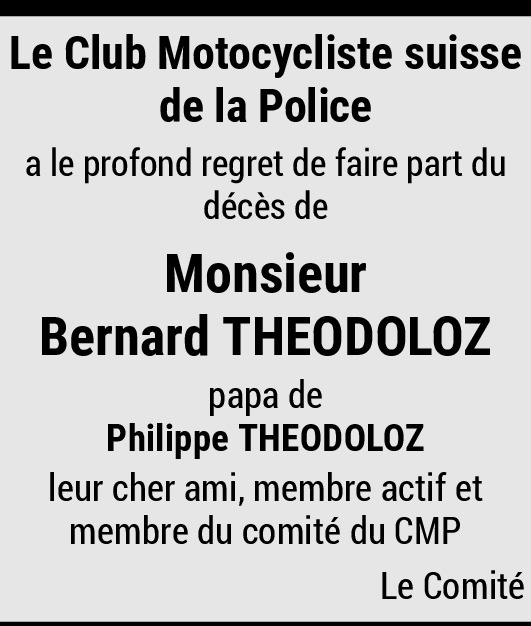 Le Club Motocycliste suisse de la Police

a le profond regret de faire part du décès de

Monsieur
Bernard THEODOLOZ

papa de
Philippe THEODOLOZ

leur cher ami, membre actif et membre du comité du CMP

Le Comité